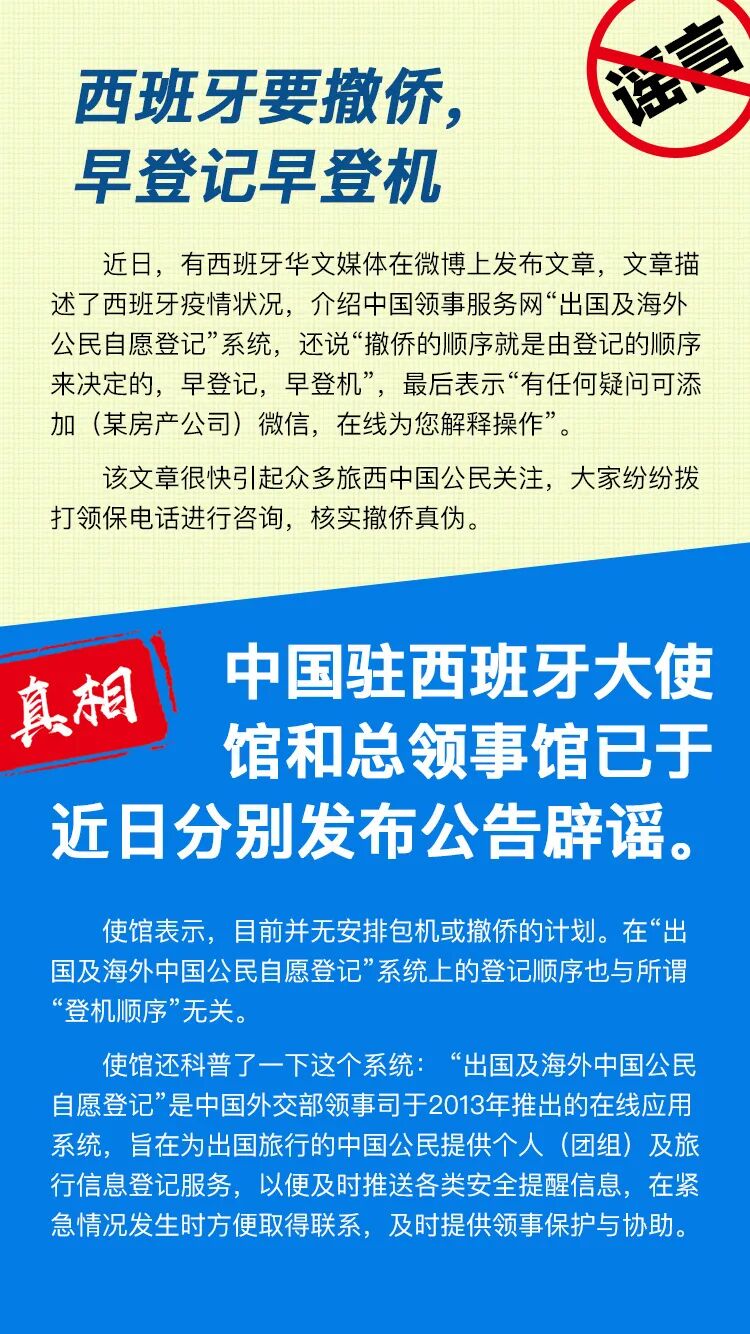 谣言

西班牙要撤侨，
早登记早登机

近日，有西班牙华文媒体在微博上发布文章，文章描述了西班牙疫情状况，介绍中国领事服务网“出国及海外公民自愿登记”系统，还说“撤侨的顺序就是由登记的顺序来决定的，早登记，早登机”，最后表示“有任何疑问可添加（某房产公司）微信，在线为您解释操作”。

该文章很快引起众多旅西中国公民关注，大家纷纷拨打领保电话进行咨询，核实撤侨真伪。

真相

中国驻西班牙大使馆和总领事馆已于近日分别发布公告辟谣。

使馆表示，目前并无安排包机或撤侨的计划。在“出国及海外中国公民自愿登记”系统上的登记顺序也与所谓“登机顺序”无关。

使馆还科普了一下这个系统：“出国及海外中国公民自愿登记”是中国外交部领事司于2013年推出的在线应用系统，旨在为出国旅行的中国公民提供个人（团组）及旅行信息登记服务，以便及时推送各类安全提醒信息，在紧急情况发生时方便取得联系，及时提供领事保护与协助。